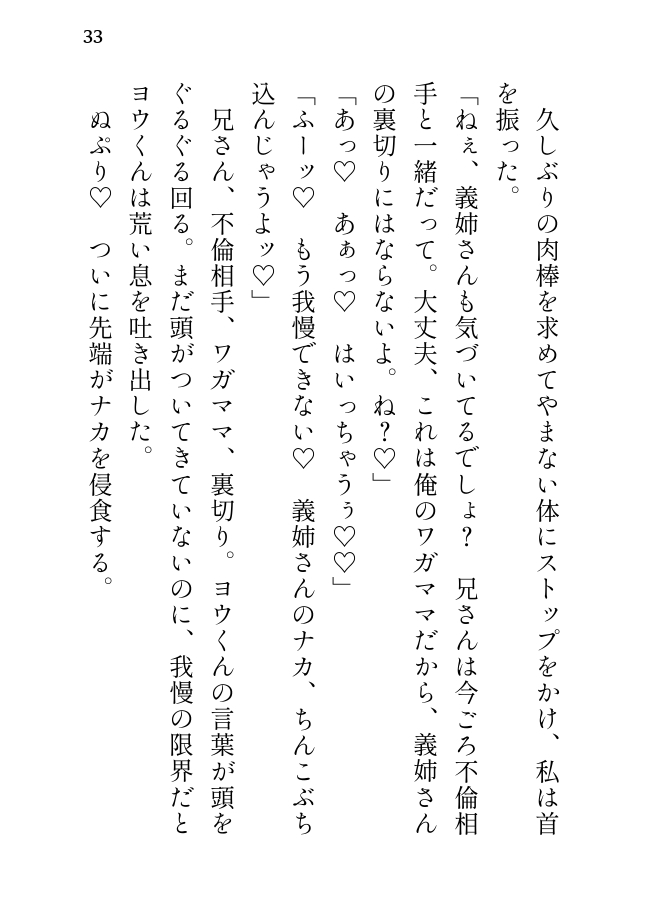 33

久しぶりの肉棒を求めてやまない体にストップをかけ、私は首を振った。

「ねぇ、義姉さんも気づいてるでしょ？　兄さんは今ごろ不倫相手と一緒だって。大丈夫、これは俺のワガママだから、義姉さんの裏切りにはならないよ。ね？♡」

「あっ♡　あぁっ♡　はいっちゃうぅ♡♡」

「ふーッ♡　もう我慢できない♡　義姉さんのナカ、ちんこぶち込んじゃうよッ♡」

兄さん、不倫相手、ワガママ、裏切り。ヨウくんの言葉が頭をぐるぐる回る。まだ頭がついてきていないのに、我慢の限界だとヨウくんは荒い息を吐き出した。

ぬぷり♡　ついに先端がナカを侵食する。